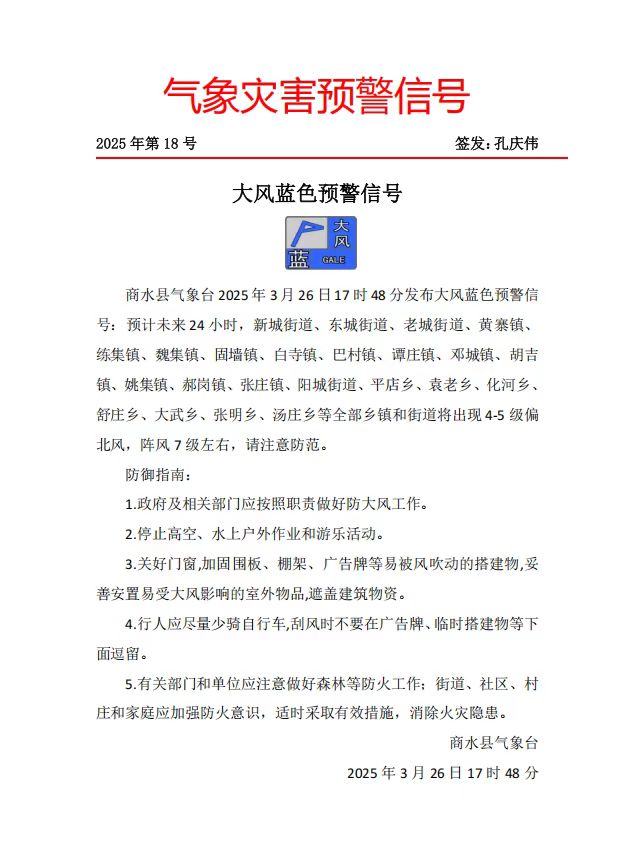 气象灾害预警信号

2025 年第 18 号

签发：孔庆伟

大风蓝色预警信号

大风
蓝
GALE

商水县气象台 2025 年 3 月 26 日 17 时 48 分发布大风蓝色预警信号：预计未来 24 小时，新城街道、东城街道、老城街道、黄寨镇、练集镇、魏集镇、固墙镇、白寺镇、巴村镇、谭庄镇、邓城镇、胡吉镇、姚集镇、郝岗镇、张庄镇、阳城街道、平店乡、袁老乡、化河乡、舒庄乡、大武乡、张明乡、汤庄乡等全部乡镇和街道将出现 4-5 级偏北风，阵风 7 级左右，请注意防范。

防御指南：

1.政府及相关部门应按照职责做好防大风工作。

2.停止高空、水上户外作业和游乐活动。

3.关好门窗,加固围板、棚架、广告牌等易被风吹动的搭建物,妥善安置易受大风影响的室外物品,遮盖建筑物资。

4.行人应尽量少骑自行车,刮风时不要在广告牌、临时搭建物等下面逗留。

5.有关部门和单位应注意做好森林等防火工作；街道、社区、村庄和家庭应加强防火意识，适时采取有效措施，消除火灾隐患。

商水县气象台

2025 年 3 月 26 日 17 时 48 分